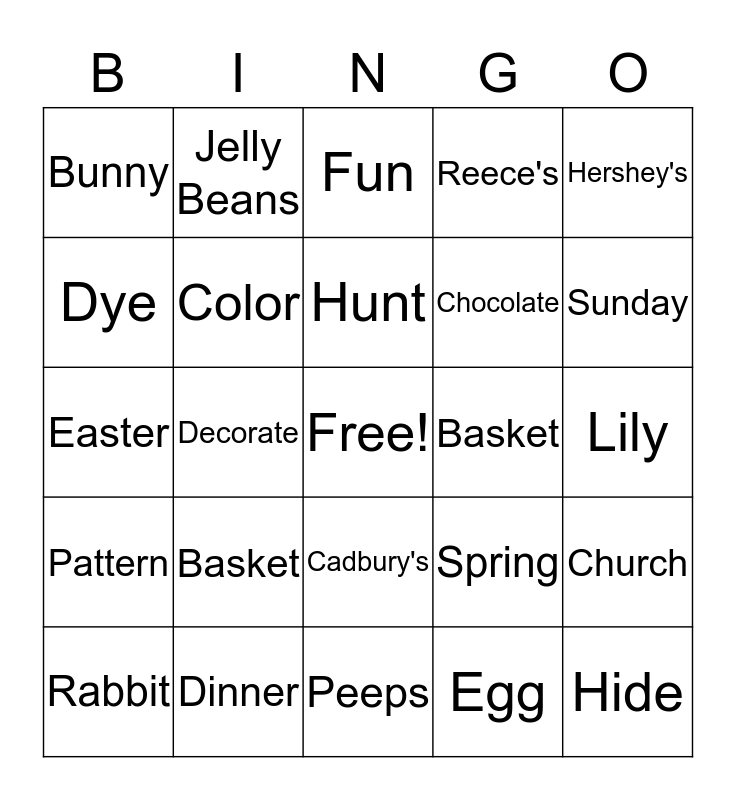 | B | I | N | G | O |
|---|---|---|---|---|
| Bunny | Jelly Beans | Fun | Reece's | Hershey's |
| Dye | Color | Hunt | Chocolate | Sunday |
| Easter | Decorate | Free! | Basket | Lily |
| Pattern | Basket | Cadbury's | Spring | Church |
| Rabbit | Dinner | Peeps | Egg | Hide |